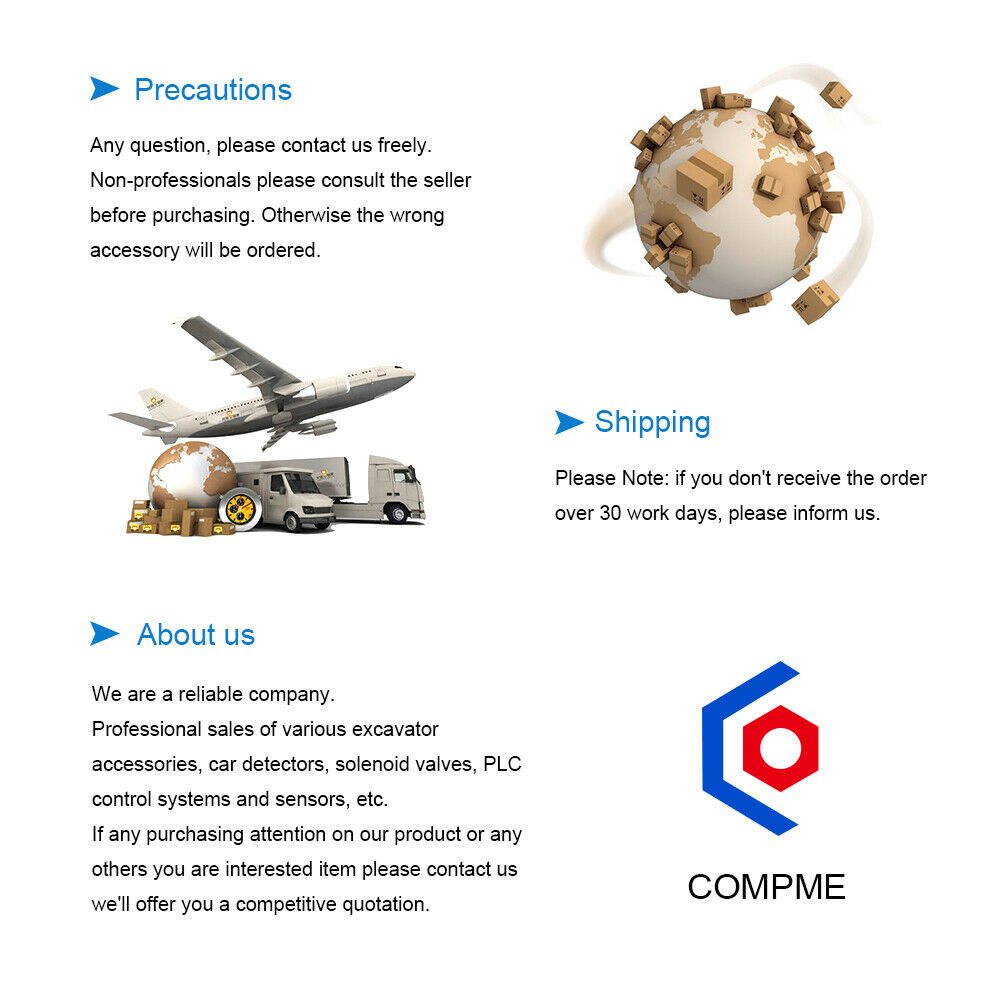 Precautions

Any question, please contact us freely.
Non-professionals please consult the seller before purchasing. Otherwise the wrong accessory will be ordered.

Shipping

Please Note: if you don't receive the order over 30 work days, please inform us.

About us

We are a reliable company.
Professional sales of various excavator accessories, car detectors, solenoid valves, PLC control systems and sensors, etc.
If any purchasing attention on our product or any others you are interested item please contact us we'll offer you a competitive quotation.

COMPME